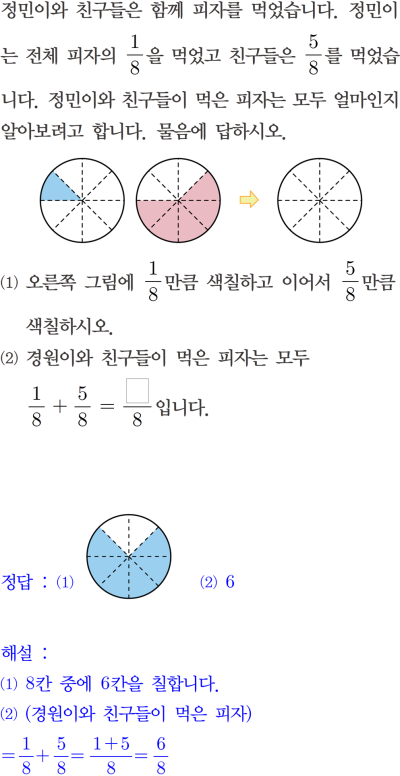 정민이와 친구들은 함께 피자를 먹었습니다. 정민이는 전체 피자의 $\frac{1}{8}$을 먹었고 친구들은 $\frac{5}{8}$를 먹었습니다. 정민이와 친구들이 먹은 피자는 모두 얼마인지 알아보려고 합니다. 물음에 답하시오.

(1) 오른쪽 그림에 $\frac{1}{8}$만큼 색칠하고 이어서 $\frac{5}{8}$만큼 색칠하시오.

(2) 경원이와 친구들이 먹은 피자는 모두

$\frac{1}{8}+\frac{5}{8}=\frac{\square}{8}$입니다.

정답 : (1) (2) 6

해설 :

(1) 8칸 중에 6칸을 칠합니다.

(2) (경원이와 친구들이 먹은 피자)

$=\frac{1}{8}+\frac{5}{8}=\frac{1+5}{8}=\frac{6}{8}$